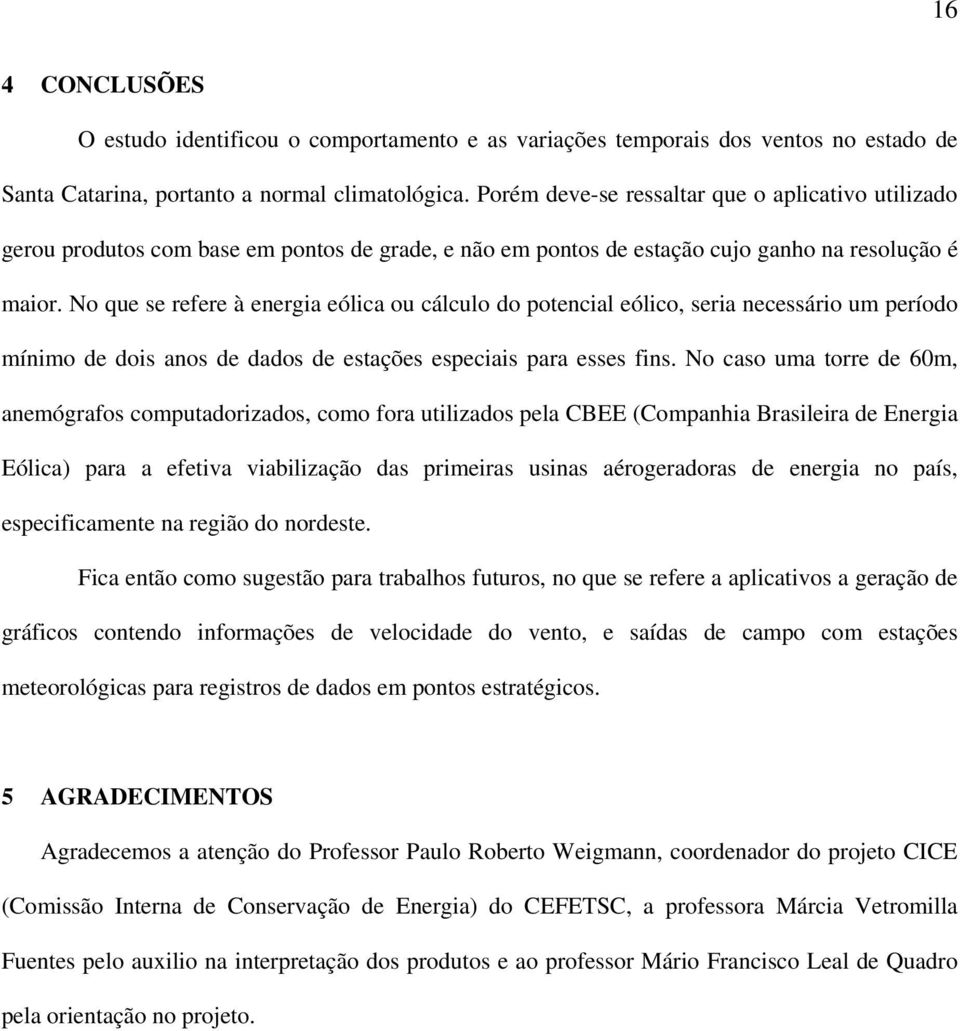 16

4 CONCLUSÕES

O estudo identificou o comportamento e as variações temporais dos ventos no estado de Santa Catarina, portanto a normal climatológica. Porém deve-se ressaltar que o aplicativo utilizado gerou produtos com base em pontos de grade, e não em pontos de estação cujo ganho na resolução é maior. No que se refere à energia eólica ou cálculo do potencial eólico, seria necessário um período mínimo de dois anos de dados de estações especiais para esses fins. No caso uma torre de 60m, anemógrafos computadorizados, como fora utilizados pela CBEE (Companhia Brasileira de Energia Eólica) para a efetiva viabilização das primeiras usinas aérogeradoras de energia no país, especificamente na região do nordeste.

Fica então como sugestão para trabalhos futuros, no que se refere a aplicativos a geração de gráficos contendo informações de velocidade do vento, e saídas de campo com estações meteorológicas para registros de dados em pontos estratégicos.

5 AGRADECIMENTOS

Agradecemos a atenção do Professor Paulo Roberto Weigmann, coordenador do projeto CICE (Comissão Interna de Conservação de Energia) do CEFETSC, a professora Márcia Vetromilla Fuentes pelo auxilio na interpretação dos produtos e ao professor Mário Francisco Leal de Quadro pela orientação no projeto.